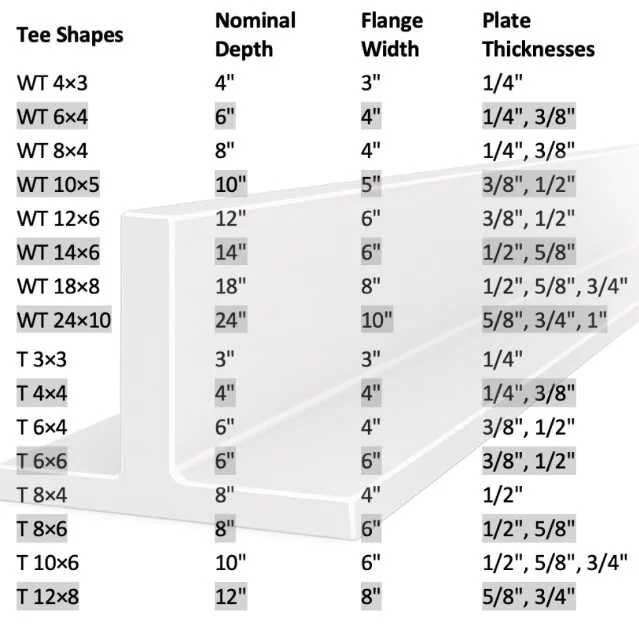 | Tee Shapes | Nominal Depth | Flange Width | Plate Thicknesses |
|---|---|---|---|
| WT 4×3 | 4" | 3" | 1/4" |
| WT 6×4 | 6" | 4" | 1/4", 3/8" |
| WT 8×4 | 8" | 4" | 1/4", 3/8" |
| WT 10×5 | 10" | 5" | 3/8", 1/2" |
| WT 12×6 | 12" | 6" | 3/8", 1/2" |
| WT 14×6 | 14" | 6" | 1/2", 5/8" |
| WT 18×8 | 18" | 8" | 1/2", 5/8", 3/4" |
| WT 24×10 | 24" | 10" | 5/8", 3/4", 1" |
| T 3×3 | 3" | 3" | 1/4" |
| T 4×4 | 4" | 4" | 1/4", 3/8" |
| T 6×4 | 6" | 4" | 3/8", 1/2" |
| T 6×6 | 6" | 6" | 3/8", 1/2" |
| T 8×4 | 8" | 4" | 1/2" |
| T 8×6 | 8" | 6" | 1/2", 5/8" |
| T 10×6 | 10" | 6" | 1/2", 5/8", 3/4" |
| T 12×8 | 12" | 8" | 5/8", 3/4" |